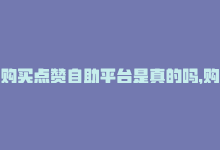 购买点赞自助平台是真的吗,购